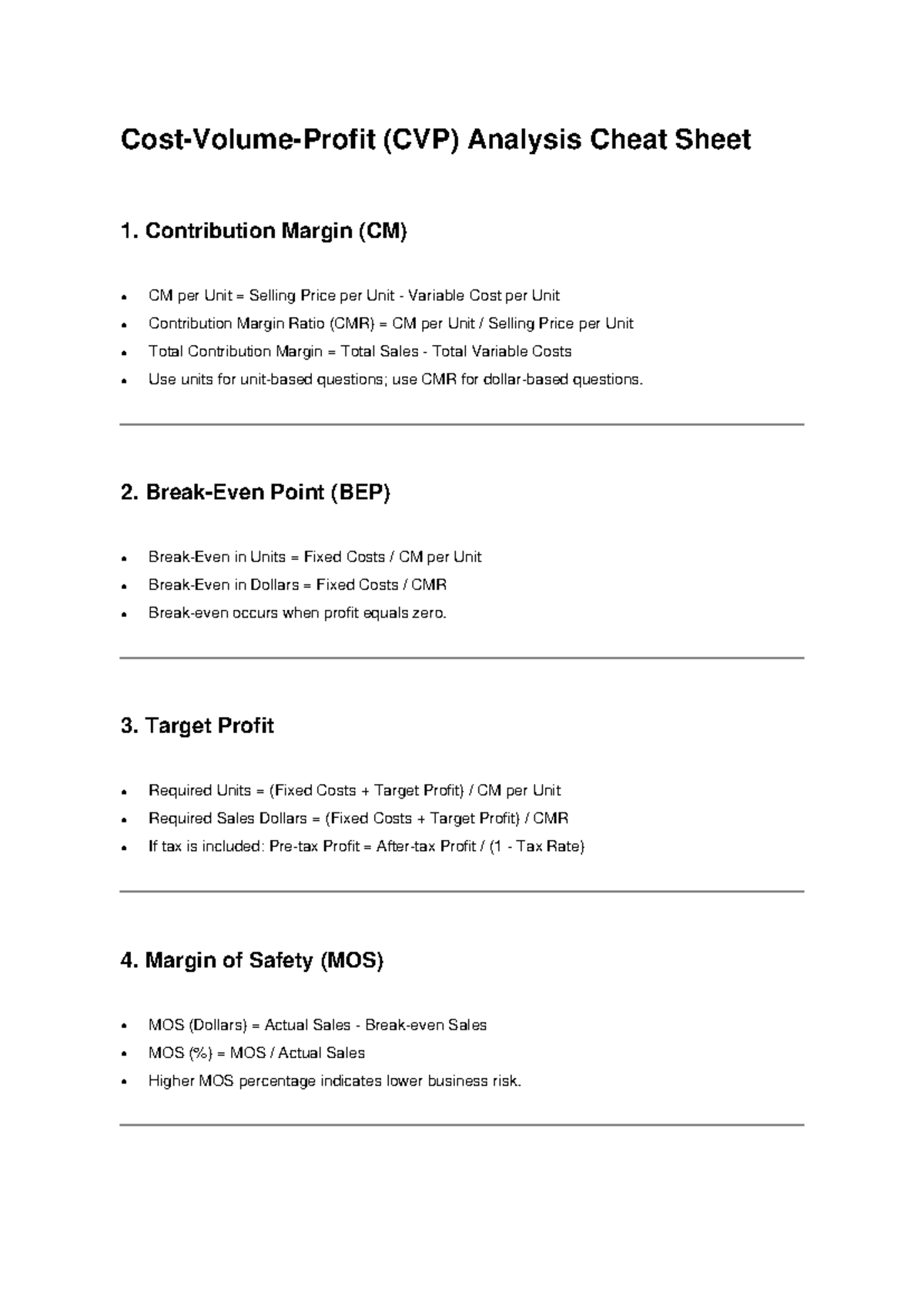 Cost-Volume-Profit (CVP) Analysis Cheat Sheet

1. Contribution Margin (CM)

• CM per Unit = Selling Price per Unit - Variable Cost per Unit
• Contribution Margin Ratio (CMR) = CM per Unit / Selling Price per Unit
• Total Contribution Margin = Total Sales - Total Variable Costs
• Use units for unit-based questions; use CMR for dollar-based questions.

2. Break-Even Point (BEP)

• Break-Even in Units = Fixed Costs / CM per Unit
• Break-Even in Dollars = Fixed Costs / CMR
• Break-even occurs when profit equals zero.

3. Target Profit

• Required Units = (Fixed Costs + Target Profit) / CM per Unit
• Required Sales Dollars = (Fixed Costs + Target Profit) / CMR
• If tax is included: Pre-tax Profit = After-tax Profit / (1 - Tax Rate)

4. Margin of Safety (MOS)

• MOS (Dollars) = Actual Sales - Break-even Sales
• MOS (%) = MOS / Actual Sales
• Higher MOS percentage indicates lower business risk.